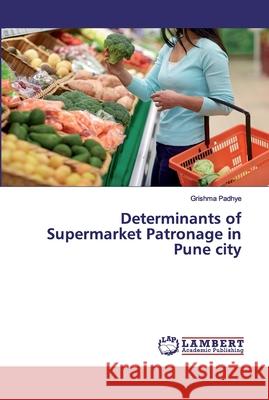 Grishma Padhye

Determinants of Supermarket Patronage in Pune city

LAP LAMBERT Academic Publishing

Kraina Książek